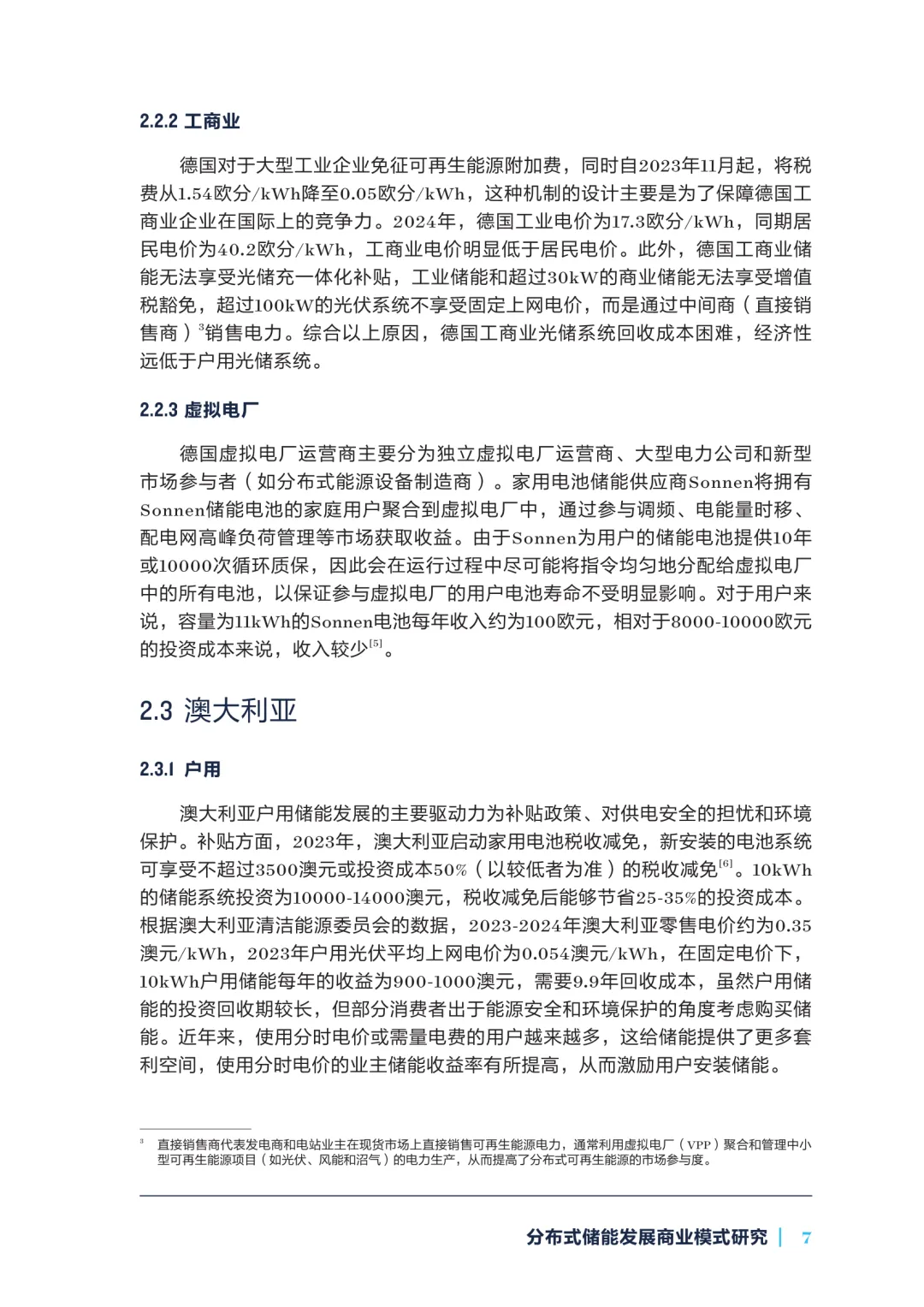 2.2.2 工商业

德国对于大型工业企业免征可再生能源附加费，同时自2023年11月起，将税费从1.54欧分/kWh降至0.05欧分/kWh，这种机制的设计主要是为了保障德国工商业企业在国际上的竞争力。2024年，德国工业电价为17.3欧分/kWh，同期居民电价为40.2欧分/kWh，工商业电价明显低于居民电价。此外，德国工商业储能无法享受光储充一体化补贴，工业储能和超过30kW的商业储能无法享受增值税豁免，超过100kW的光伏系统不享受固定上网电价，而是通过中间商（直接销售商）$^3$销售电力。综合以上原因，德国工商业光储系统回收成本困难，经济性远低于户用光储系统。

2.2.3 虚拟电厂

德国虚拟电厂运营商主要分为独立虚拟电厂运营商、大型电力公司和新型市场参与者（如分布式能源设备制造商）。家用电池储能供应商Sonnen将拥有Sonnen储能电池的家庭用户聚合到虚拟电厂中，通过参与调频、电能量时移、配电网高峰负荷管理等市场获取收益。由于Sonnen为用户的储能电池提供10年或10000次循环质保，因此会在运行过程中尽可能将指令均匀地分配给虚拟电厂中的所有电池，以保证参与虚拟电厂的用户电池寿命不受明显影响。对于用户来说，容量为11kWh的Sonnen电池每年收入约为100欧元，相对于8000-10000欧元的投资成本来说，收入较少$^{[5]}$。

2.3 澳大利亚

2.3.1 户用

澳大利亚户用储能发展的主要驱动力为补贴政策、对供电安全的担忧和环境保护。补贴方面，2023年，澳大利亚启动家用电池税收减免，新安装的电池系统可享受不超过3500澳元或投资成本50%（以较低者为准）的税收减免$^{[6]}$。10kWh的储能系统投资为10000-14000澳元，税收减免后能够节省25-35%的投资成本。根据澳大利亚清洁能源委员会的数据，2023-2024年澳大利亚零售电价约为0.35澳元/kWh，2023年户用光伏平均上网电价为0.054澳元/kWh，在固定电价下，10kWh户用储能每年的收益为900-1000澳元，需要9.9年回收成本，虽然户用储能的投资回收期较长，但部分消费者出于能源安全和环境保护的角度考虑购买储能。近年来，使用分时电价或需量电费的用户越来越多，这给储能提供了更多套利空间，使用分时电价的业主储能收益率有所提高，从而激励用户安装储能。

$^3$ 直接销售商代表发电商和电站业主在现货市场上直接销售可再生能源电力，通常利用虚拟电厂（VPP）聚合和管理中小型可再生能源项目（如光伏、风能和沼气）的电力生产，从而提高了分布式可再生能源的市场参与度。

分布式储能发展商业模式研究 | 7